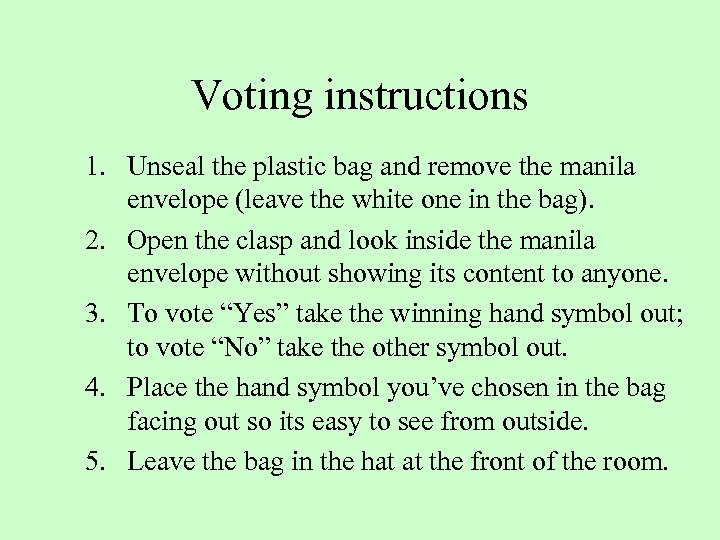 Voting instructions

1. Unseal the plastic bag and remove the manila envelope (leave the white one in the bag).
2. Open the clasp and look inside the manila envelope without showing its content to anyone.
3. To vote "Yes" take the winning hand symbol out; to vote "No" take the other symbol out.
4. Place the hand symbol you've chosen in the bag facing out so its easy to see from outside.
5. Leave the bag in the hat at the front of the room.